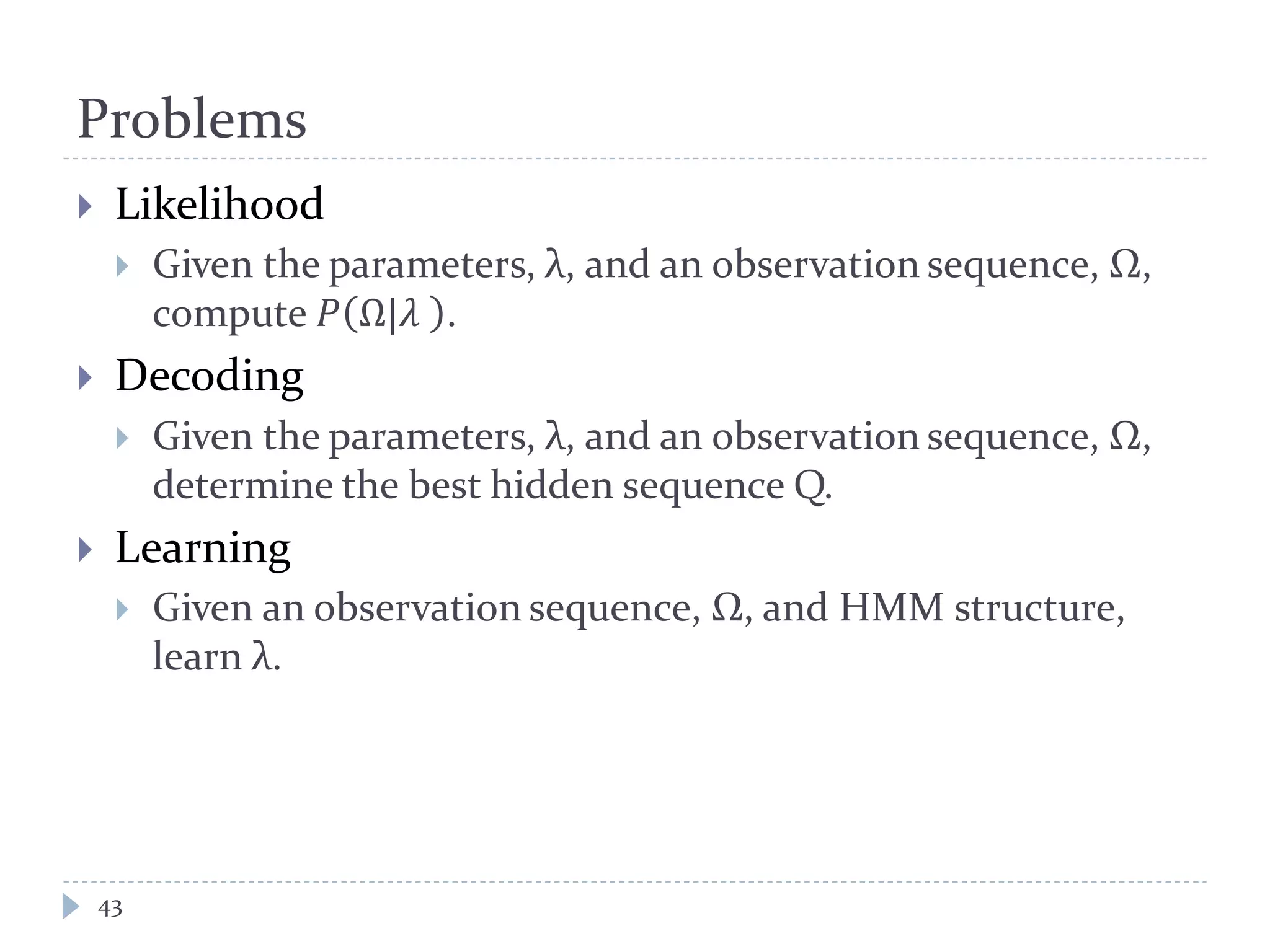 Problems

Likelihood

Given the parameters, λ, and an observation sequence, Ω, compute $P(\Omega|\lambda)$.

Decoding

Given the parameters, λ, and an observation sequence, Ω, determine the best hidden sequence Q.

Learning

Given an observation sequence, Ω, and HMM structure, learn λ.

43